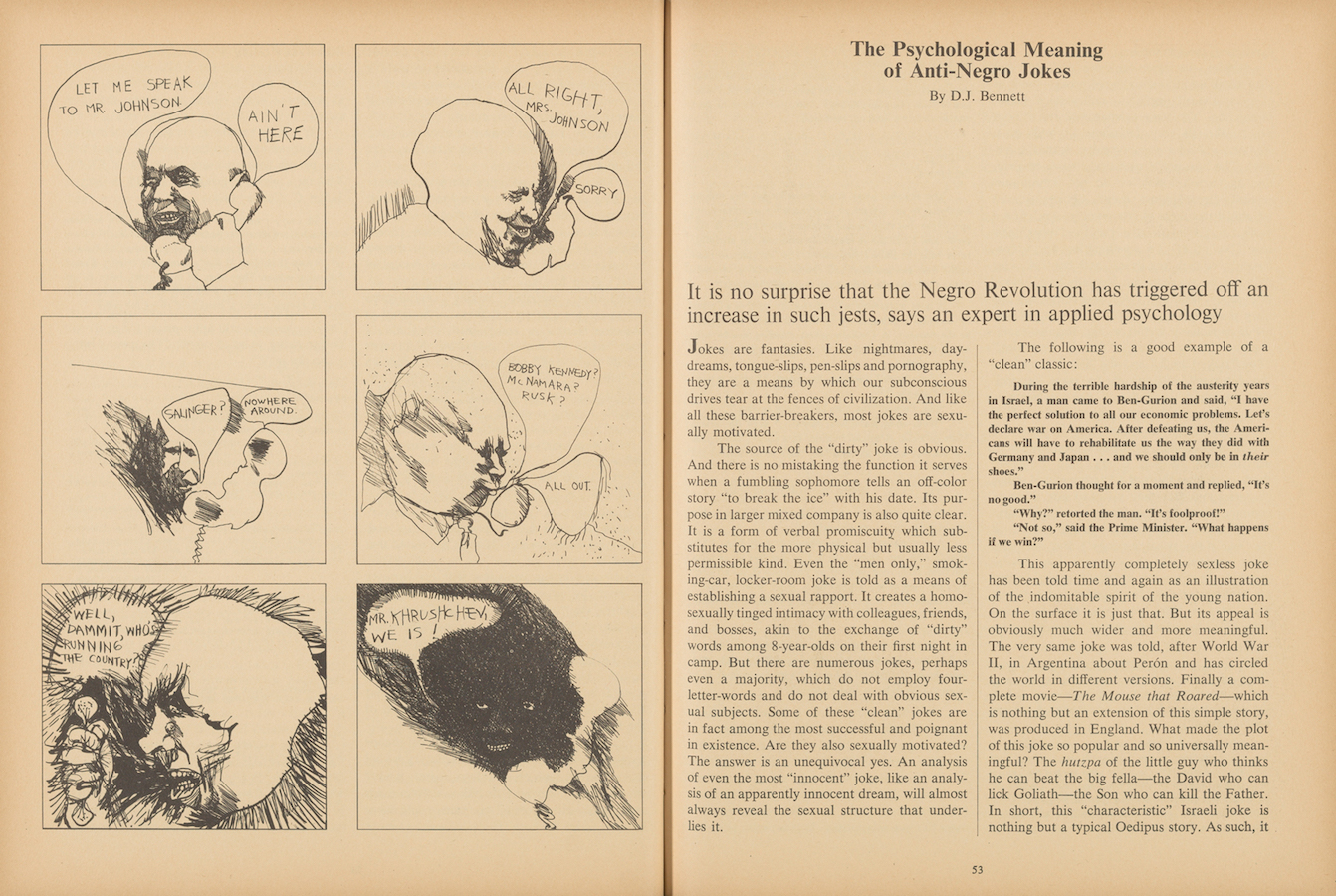 LET ME SPEAK TO MR. JOHNSON.

AIN'T HERE

ALL RIGHT, MRS. JOHNSON

SORRY

SALINGER?

NOWHERE AROUND.

BOBBY KENNEDY? McNAMARA? RUSK?

ALL OUT.

WELL, DAMMIT, WHO'S RUNNING THE COUNTRY?

MR. KHRUSHCHEV, WE IS!

The Psychological Meaning of Anti-Negro Jokes

By D.J. Bennett

It is no surprise that the Negro Revolution has triggered off an increase in such jests, says an expert in applied psychology

Jokes are fantasies. Like nightmares, daydreams, tongue-slips, pen-slips and pornography, they are a means by which our subconscious drives tear at the fences of civilization. And like all these barrier-breakers, most jokes are sexually motivated.

The source of the "dirty" joke is obvious. And there is no mistaking the function it serves when a fumbling sophomore tells an off-color story "to break the ice" with his date. Its purpose in larger mixed company is also quite clear. It is a form of verbal promiscuity which substitutes for the more physical but usually less permissible kind. Even the "men only," smoking-car, locker-room joke is told as a means of establishing a sexual rapport. It creates a homosexually tinged intimacy with colleagues, friends, and bosses, akin to the exchange of "dirty" words among 8-year-olds on their first night in camp. But there are numerous jokes, perhaps even a majority, which do not employ four-letter-words and do not deal with obvious sexual subjects. Some of these "clean" jokes are in fact among the most successful and poignant in existence. Are they also sexually motivated? The answer is an unequivocal yes. An analysis of even the most "innocent" joke, like an analysis of an apparently innocent dream, will almost always reveal the sexual structure that underlies it.

The following is a good example of a "clean" classic:

During the terrible hardship of the austerity years in Israel, a man came to Ben-Gurion and said, "I have the perfect solution to all our economic problems. Let's declare war on America. After defeating us, the Americans will have to rehabilitate us the way they did with Germany and Japan . . . and we should only be in their shoes."

Ben-Gurion thought for a moment and replied, "It's no good."

"Why?" retorted the man. "It's foolproof!"

"Not so," said the Prime Minister. "What happens if we win?"

This apparently completely sexless joke has been told time and again as an illustration of the indomitable spirit of the young nation. On the surface it is just that. But its appeal is obviously much wider and more meaningful. The very same joke was told, after World War II, in Argentina about Perón and has circled the world in different versions. Finally a complete movie—The Mouse that Roared—which is nothing but an extension of this simple story, was produced in England. What made the plot of this joke so popular and so universally meaningful? The hutzpa of the little guy who thinks he can beat the big fella—the David who can lick Goliath—the Son who can kill the Father. In short, this "characteristic" Israeli joke is nothing but a typical Oedipus story. As such, it

53